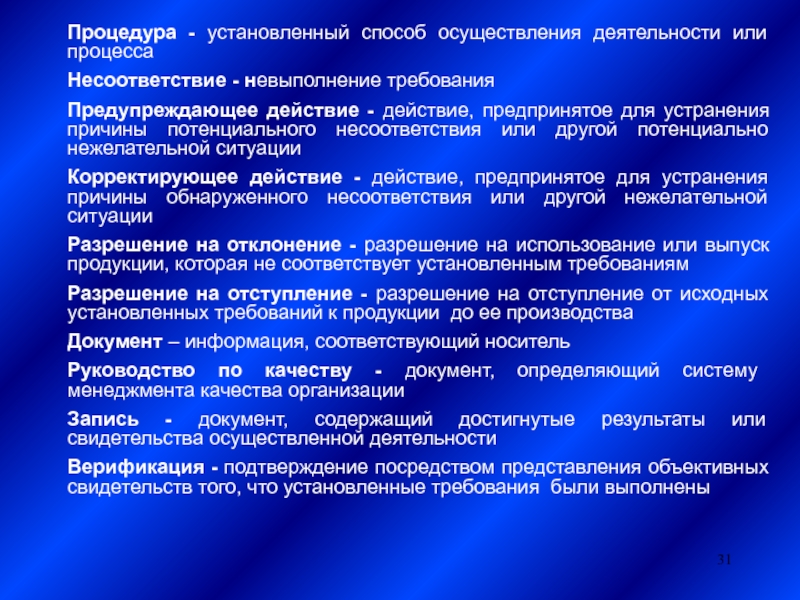 Процедура - установленный способ осуществления деятельности или процесса

Несоответствие - невыполнение требования

Предупреждающее действие - действие, предпринятое для устранения причины потенциального несоответствия или другой потенциально нежелательной ситуации

Корректирующее действие - действие, предпринятое для устранения причины обнаруженного несоответствия или другой нежелательной ситуации

Разрешение на отклонение - разрешение на использование или выпуск продукции, которая не соответствует установленным требованиям

Разрешение на отступление - разрешение на отступление от исходных установленных требований к продукции до ее производства

Документ – информация, соответствующий носитель

Руководство по качеству - документ, определяющий систему менеджмента качества организации

Запись - документ, содержащий достигнутые результаты или свидетельства осуществленной деятельности

Верификация - подтверждение посредством представления объективных свидетельств того, что установленные требования были выполнены

31